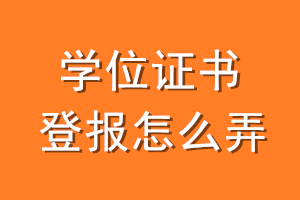 学位证书
登报怎么弄